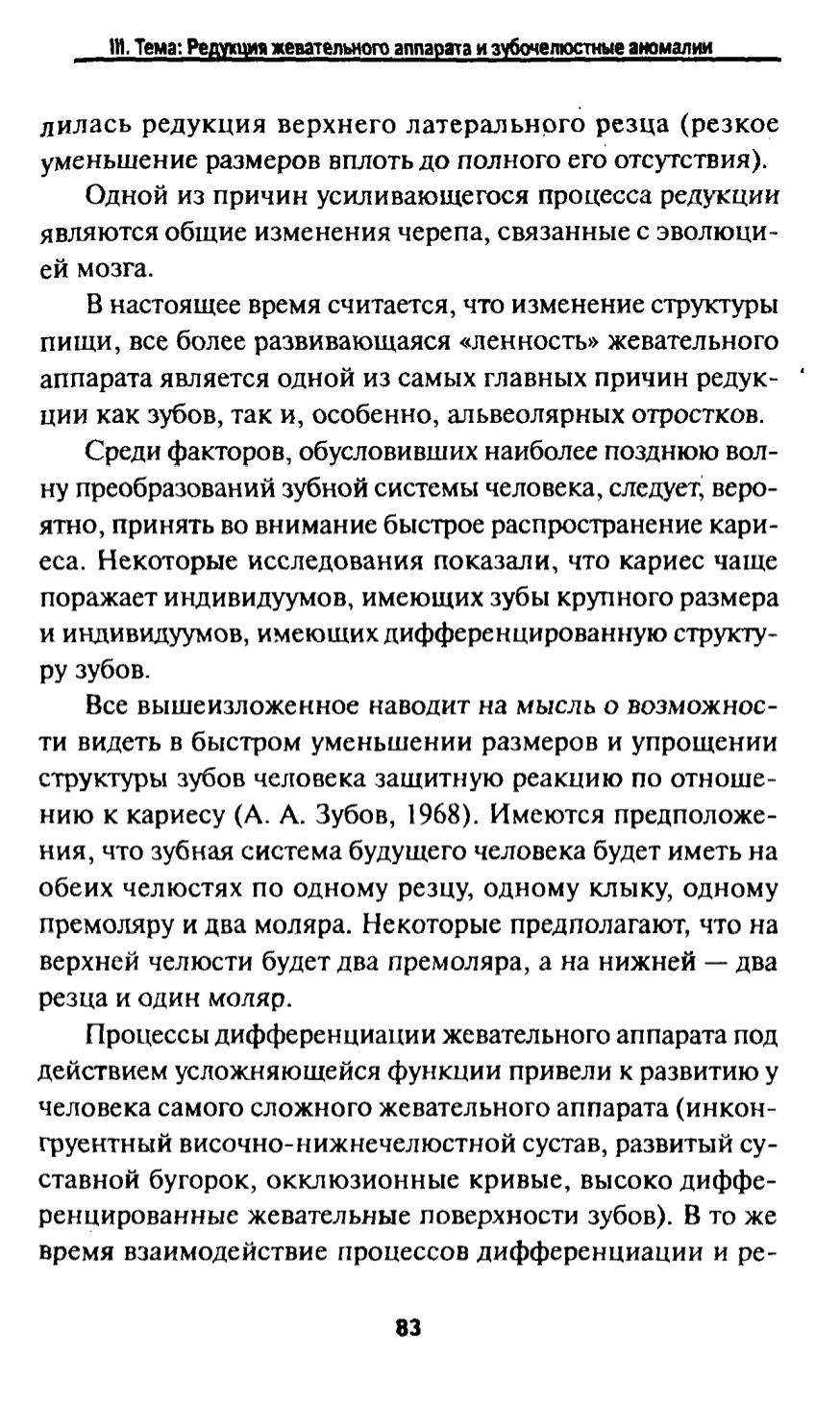 III. Тема: Редукция жевательного аппарата и зубочелюстные аномалии

лилась редукция верхнего латерального резца (резкое уменьшение размеров вплоть до полного его отсутствия).

Одной из причин усиливающегося процесса редукции являются общие изменения черепа, связанные с эволюцией мозга.

В настоящее время считается, что изменение структуры пищи, все более развивающаяся «ленность» жевательного аппарата является одной из самых главных причин редукции как зубов, так и, особенно, альвеолярных отростков.

Среди факторов, обусловивших наиболее позднюю волну преобразований зубной системы человека, следует, вероятно, принять во внимание быстрое распространение кариеса. Некоторые исследования показали, что кариес чаще поражает индивидуумов, имеющих зубы крупного размера и индивидуумов, имеющих дифференцированную структуру зубов.

Все вышеизложенное наводит на мысль о возможности видеть в быстром уменьшении размеров и упрощении структуры зубов человека защитную реакцию по отношению к кариесу (А. А. Зубов, 1968). Имеются предположения, что зубная система будущего человека будет иметь на обеих челюстях по одному резцу, одному клыку, одному премоляру и два моляра. Некоторые предполагают, что на верхней челюсти будет два премоляра, а на нижней — два резца и один моляр.

Процессы дифференциации жевательного аппарата под действием усложняющейся функции привели к развитию у человека самого сложного жевательного аппарата (инконгруентный височно-нижнечелюстной сустав, развитый суставной бугорок, окклюзионные кривые, высоко дифференцированные жевательные поверхности зубов). В то же время взаимодействие процессов дифференциации и ре-

83